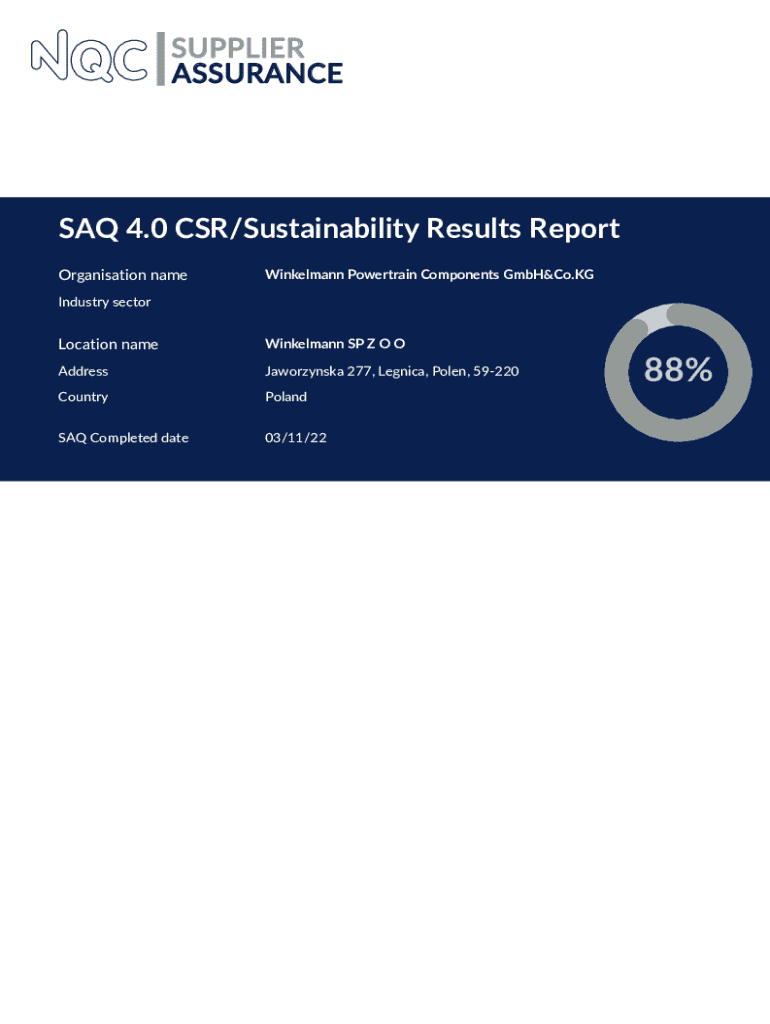 NQC SUPPLIER ASSURANCE

SAQ 4.0 CSR/Sustainability Results Report

Organisation name
Winkelmann Powertrain Components GmbH&Co.KG

Industry sector

Location name
Winkelmann SP Z O O

Address
Jaworzynska 277, Legnica, Polen, 59-220

Country
Poland

SAQ Completed date
03/11/22

88%